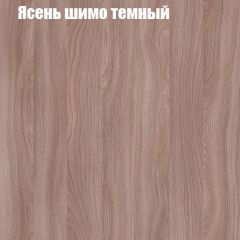 Ясень шимо темный